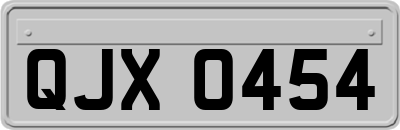 QJX 0454